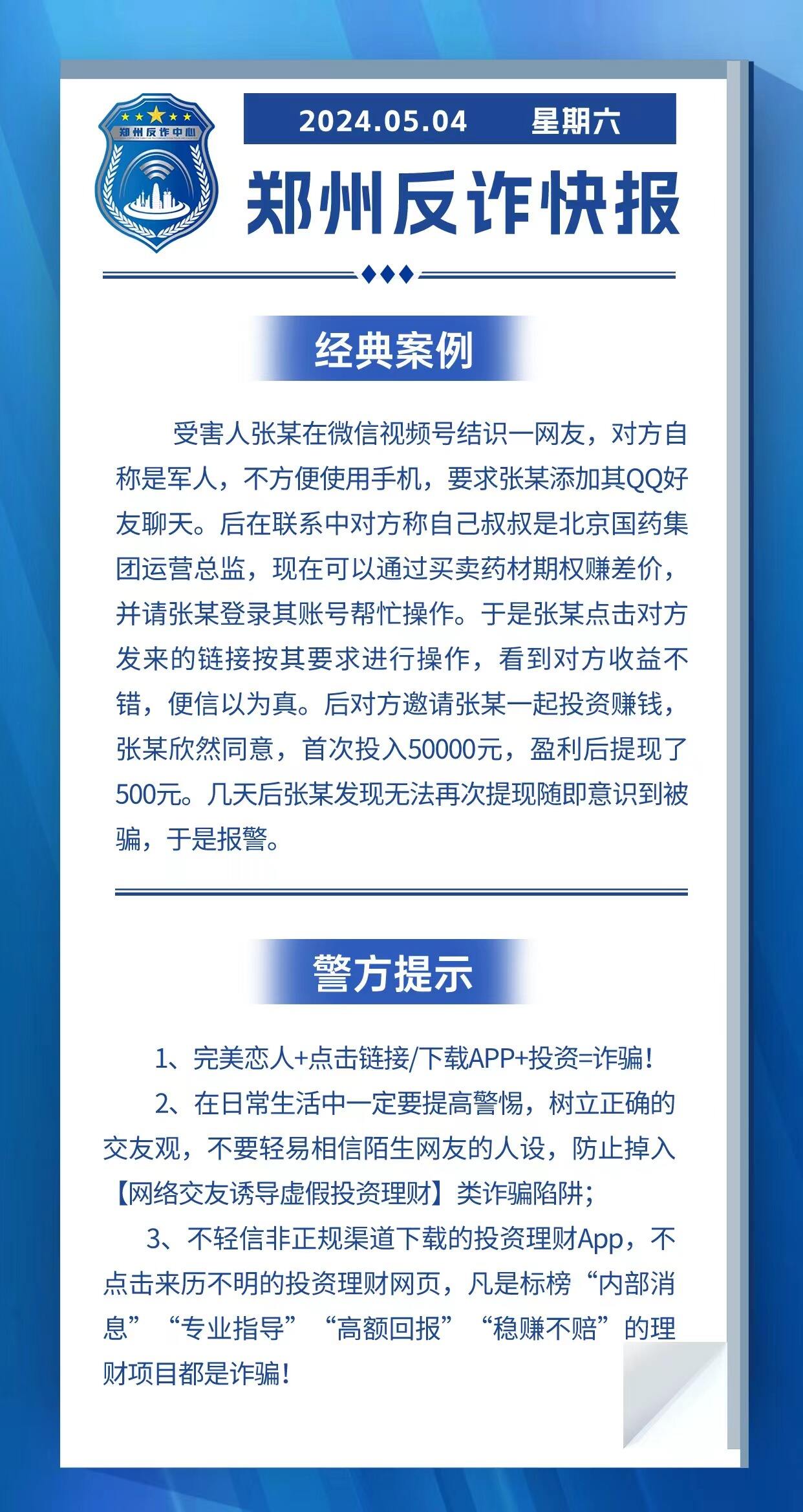 郑州反诈中心

2024.05.04 星期六

郑州反诈快报

经典案例

受害人张某在微信视频号结识一网友，对方自称是军人，不方便使用手机，要求张某添加其QQ好友聊天。后在联系中对方称自己叔叔是北京国药集团运营总监，现在可以通过买卖药材期权赚差价，并请张某登录其账号帮忙操作。于是张某点击对方发来的链接按其要求进行操作，看到对方收益不错，便信以为真。后对方邀请张某一起投资赚钱，张某欣然同意，首次投入50000元，盈利后提现了500元。几天后张某发现无法再次提现随即意识到被骗，于是报警。

警方提示

1、完美恋人+点击链接/下载APP+投资=诈骗！

2、在日常生活中一定要提高警惕，树立正确的交友观，不要轻易相信陌生网友的人设，防止掉入【网络交友诱导虚假投资理财】类诈骗陷阱；

3、不轻信非正规渠道下载的投资理财App，不点击来历不明的投资理财网页，凡是标榜“内部消息”“专业指导”“高额回报”“稳赚不赔”的理财项目都是诈骗！